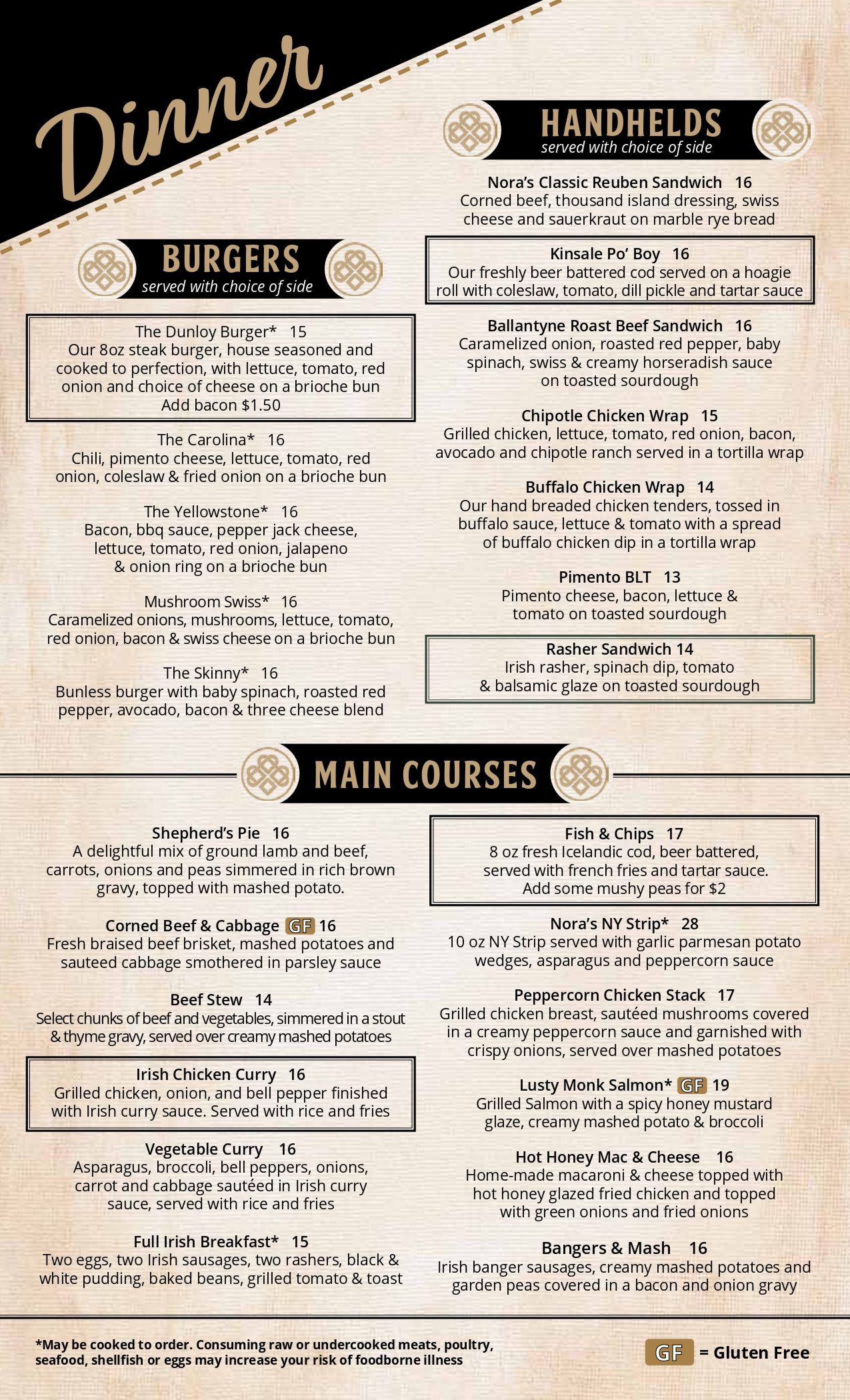 Dinner

BURGERS
served with choice of side

The Dunloy Burger* 15
Our 8oz steak burger, house seasoned and cooked to perfection, with lettuce, tomato, red onion and choice of cheese on a brioche bun
Add bacon $1.50

The Carolina* 16
Chili, pimento cheese, lettuce, tomato, red onion, coleslaw & fried onion on a brioche bun

The Yellowstone* 16
Bacon, bbq sauce, pepper jack cheese, lettuce, tomato, red onion, jalapeno & onion ring on a brioche bun

Mushroom Swiss* 16
Caramelized onions, mushrooms, lettuce, tomato, red onion, bacon & swiss cheese on a brioche bun

The Skinny* 16
Bunless burger with baby spinach, roasted red pepper, avocado, bacon & three cheese blend

HANDHELDS
served with choice of side

Nora's Classic Reuben Sandwich 16
Corned beef, thousand island dressing, swiss cheese and sauerkraut on marble rye bread

Kinsale Po' Boy 16
Our freshly beer battered cod served on a hoagie roll with coleslaw, tomato, dill pickle and tartar sauce

Ballantyne Roast Beef Sandwich 16
Caramelized onion, roasted red pepper, baby spinach, swiss & creamy horseradish sauce on toasted sourdough

Chipotle Chicken Wrap 15
Grilled chicken, lettuce, tomato, red onion, bacon, avocado and chipotle ranch served in a tortilla wrap

Buffalo Chicken Wrap 14
Our hand breaded chicken tenders, tossed in buffalo sauce, lettuce & tomato with a spread of buffalo chicken dip in a tortilla wrap

Pimento BLT 13
Pimento cheese, bacon, lettuce & tomato on toasted sourdough

Rasher Sandwich 14
Irish rasher, spinach dip, tomato & balsamic glaze on toasted sourdough

MAIN COURSES

Shepherd's Pie 16
A delightful mix of ground lamb and beef, carrots, onions and peas simmered in rich brown gravy, topped with mashed potato.

Corned Beef & Cabbage GF 16
Fresh braised beef brisket, mashed potatoes and sauteed cabbage smothered in parsley sauce

Beef Stew 14
Select chunks of beef and vegetables, simmered in a stout & thyme gravy, served over creamy mashed potatoes

Irish Chicken Curry 16
Grilled chicken, onion, and bell pepper finished with Irish curry sauce. Served with rice and fries

Vegetable Curry 16
Asparagus, broccoli, bell peppers, onions, carrot and cabbage sautéed in Irish curry sauce, served with rice and fries

Full Irish Breakfast* 15
Two eggs, two Irish sausages, two rashers, black & white pudding, baked beans, grilled tomato & toast

Fish & Chips 17
8 oz fresh Icelandic cod, beer battered, served with french fries and tartar sauce.
Add some mushy peas for $2

Nora's NY Strip* 28
10 oz NY Strip served with garlic parmesan potato wedges, asparagus and peppercorn sauce

Peppercorn Chicken Stack 17
Grilled chicken breast, sautéed mushrooms covered in a creamy peppercorn sauce and garnished with crispy onions, served over mashed potatoes

Lusty Monk Salmon* GF 19
Grilled Salmon with a spicy honey mustard glaze, creamy mashed potato & broccoli

Hot Honey Mac & Cheese 16
Home-made macaroni & cheese topped with hot honey glazed fried chicken and topped with green onions and fried onions

Bangers & Mash 16
Irish banger sausages, creamy mashed potatoes and garden peas covered in a bacon and onion gravy

*May be cooked to order. Consuming raw or undercooked meats, poultry, seafood, shellfish or eggs may increase your risk of foodborne illness

GF = Gluten Free